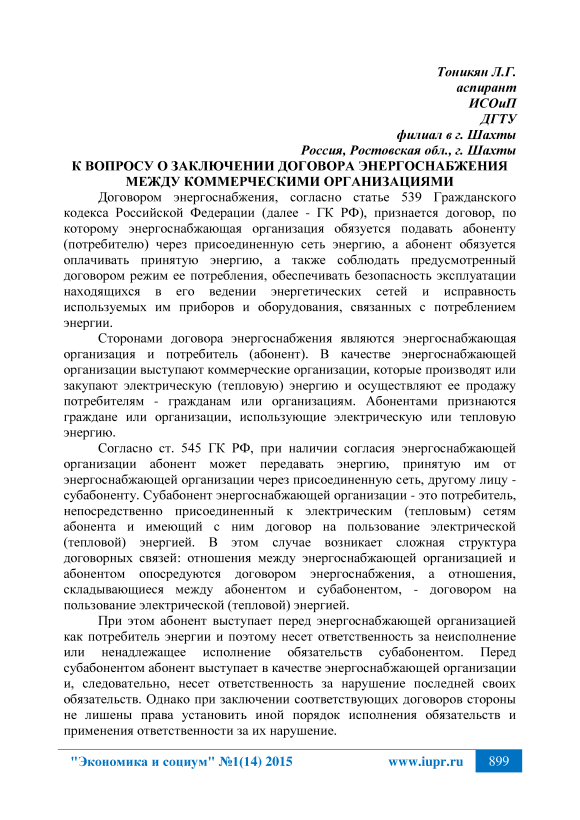 Тоникян Л.Г.
аспирант
ИСОиП
ДГТУ
филиал в г. Шахты
Россия, Ростовская обл., г. Шахты

К ВОПРОСУ О ЗАКЛЮЧЕНИИ ДОГОВОРА ЭНЕРГОСНАБЖЕНИЯ МЕЖДУ КОММЕРЧЕСКИМИ ОРГАНИЗАЦИЯМИ

Договором энергоснабжения, согласно статье 539 Гражданского кодекса Российской Федерации (далее - ГК РФ), признается договор, по которому энергоснабжающая организация обязуется подавать абоненту (потребителю) через присоединенную сеть энергию, а абонент обязуется оплачивать принятую энергию, а также соблюдать предусмотренный договором режим ее потребления, обеспечивать безопасность эксплуатации находящихся в его ведении энергетических сетей и исправность используемых им приборов и оборудования, связанных с потреблением энергии.

Сторонами договора энергоснабжения являются энергоснабжающая организация и потребитель (абонент). В качестве энергоснабжающей организации выступают коммерческие организации, которые производят или закупают электрическую (тепловую) энергию и осуществляют ее продажу потребителям - гражданам или организациям. Абонентами признаются граждане или организации, использующие электрическую или тепловую энергию.

Согласно ст. 545 ГК РФ, при наличии согласия энергоснабжающей организации абонент может передавать энергию, принятую им от энергоснабжающей организации через присоединенную сеть, другому лицу - субабоненту. Субабонент энергоснабжающей организации - это потребитель, непосредственно присоединенный к электрическим (тепловым) сетям абонента и имеющий с ним договор на пользование электрической (тепловой) энергией. В этом случае возникает сложная структура договорных связей: отношения между энергоснабжающей организацией и абонентом опосредуются договором энергоснабжения, а отношения, складывающиеся между абонентом и субабонентом, - договором на пользование электрической (тепловой) энергией.

При этом абонент выступает перед энергоснабжающей организацией как потребитель энергии и поэтому несет ответственность за неисполнение или ненадлежащее исполнение обязательств субабонентом. Перед субабонентом абонент выступает в качестве энергоснабжающей организации и, следовательно, несет ответственность за нарушение последней своих обязательств. Однако при заключении соответствующих договоров стороны не лишены права установить иной порядок исполнения обязательств и применения ответственности за их нарушение.

"Экономика и социум" №1(14) 2015 www.iupr.ru 899